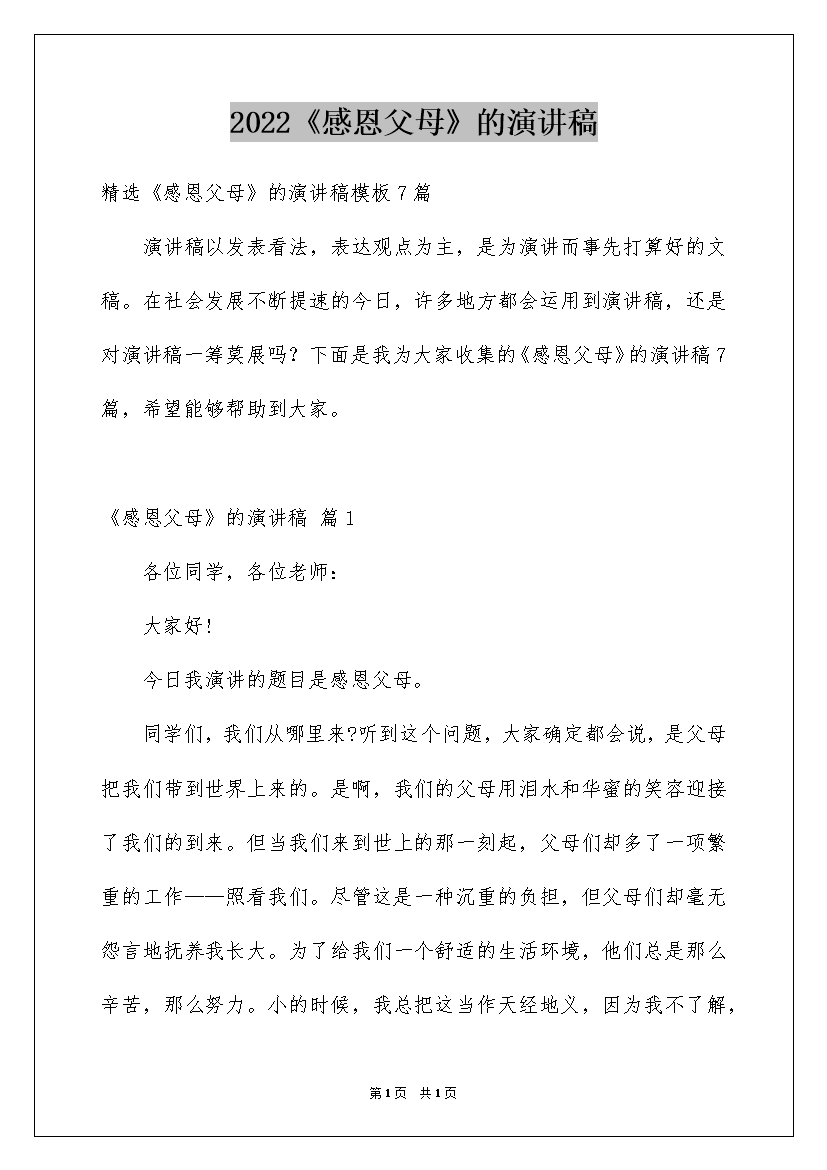 2022《感恩父母》的演讲稿

精选《感恩父母》的演讲稿模板7篇

演讲稿以发表看法，表达观点为主，是为演讲而事先打算好的文稿。在社会发展不断提速的今日，许多地方都会运用到演讲稿，还是对演讲稿一筹莫展吗？下面是我为大家收集的《感恩父母》的演讲稿7篇，希望能够帮助到大家。

《感恩父母》的演讲稿 篇1

各位同学，各位老师：

大家好！

今日我演讲的题目是感恩父母。

同学们，我们从哪里来?听到这个问题，大家确定都会说，是父母把我们带到世界上来的。是啊，我们的父母用泪水和华蜜的笑容迎接了我们的到来。但当我们来到世上的那一刻起，父母们却多了一项繁重的工作——照看我们。尽管这是一种沉重的负担，但父母们却毫无怨言地抚养我长大。为了给我们一个舒适的生活环境，他们总是那么辛苦，那么努力。小的时候，我总把这当作天经地义，因为我不了解，

第1页 共1页